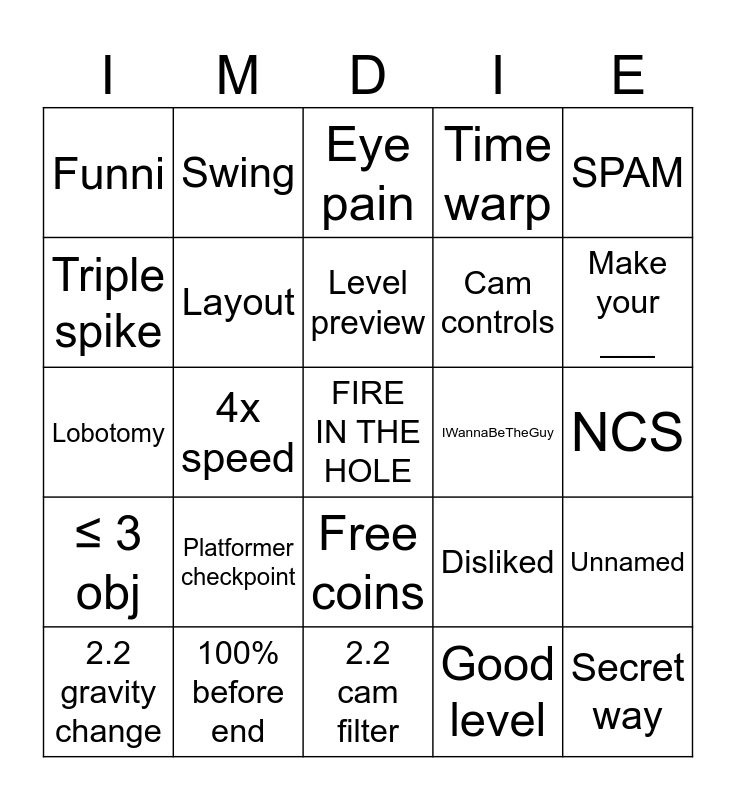 | I | M | D | I | E |
|---|---|---|---|---|
| Funni | Swing | Eye pain | Time warp | SPAM |
| Triple spike | Layout | Level preview | Cam controls | Make your ____ |
| Lobotomy | 4x speed | FIRE IN THE HOLE | IWannaBeTheGuy | NCS |
| ≤ 3 obj | Platformer checkpoint | Free coins | Disliked | Unnamed |
| 2.2 gravity change | 100% before end | 2.2 cam filter | Good level | Secret way |